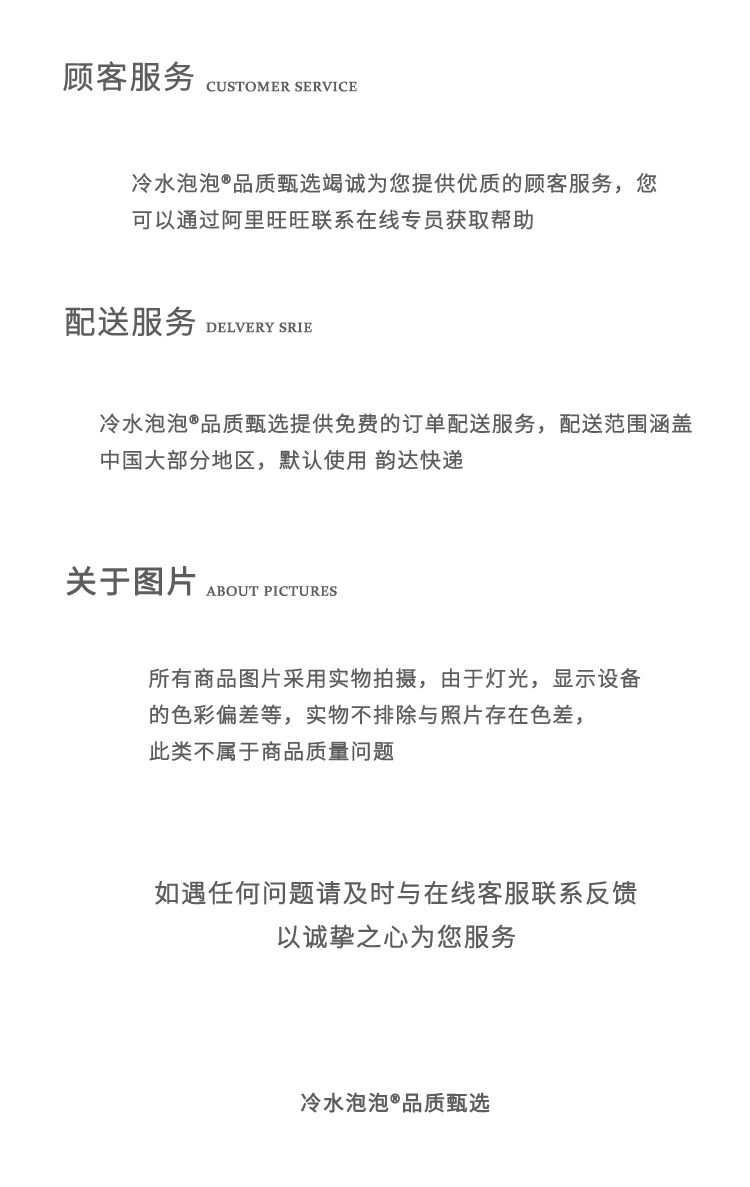 顾客服务 CUSTOMER SERVICE

冷水泡泡®品质甄选竭诚为您提供优质的顾客服务，您可以通过阿里旺旺联系在线专员获取帮助

配送服务 DELVERY SRIE

冷水泡泡®品质甄选提供免费的订单配送服务，配送范围涵盖中国大部分地区，默认使用 韵达快递

关于图片 ABOUT PICTURES

所有商品图片采用实物拍摄，由于灯光，显示设备的色彩偏差等，实物不排除与照片存在色差，此类不属于商品质量问题

如遇任何问题请及时与在线客服联系反馈
以诚挚之心为您服务

冷水泡泡®品质甄选